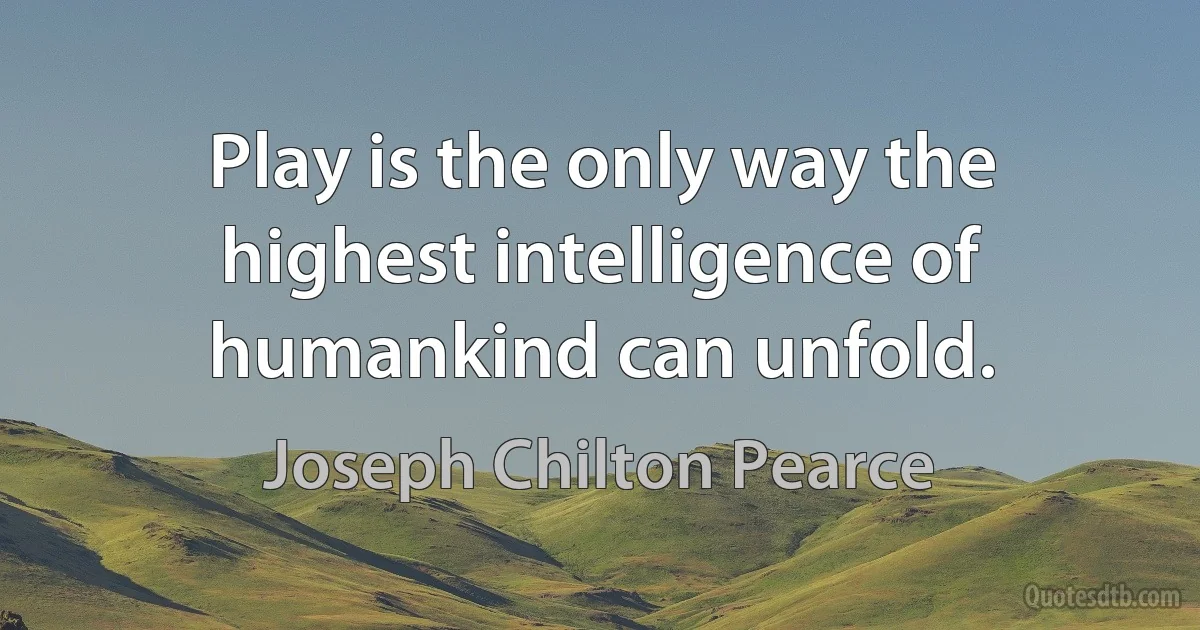 Play is the only way the highest intelligence of humankind can unfold.

Joseph Chilton Pearce

Quotesdtb.com